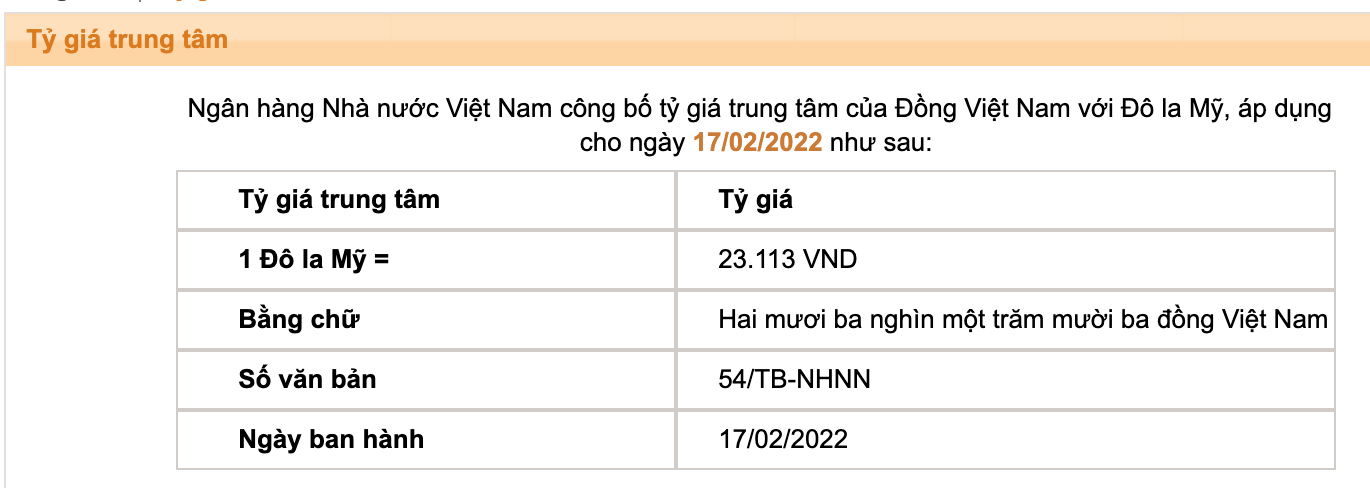 Tỷ giá trung tâm

Ngân hàng Nhà nước Việt Nam công bố tỷ giá trung tâm của Đồng Việt Nam với Đô la Mỹ, áp dụng cho ngày 17/02/2022 như sau:

| Tỷ giá trung tâm | Tỷ giá |
|---|---|
| 1 Đô la Mỹ = | 23.113 VND |
| Bằng chữ | Hai mươi ba nghìn một trăm mười ba đồng Việt Nam |
| Số văn bản | 54/TB-NHNN |
| Ngày ban hành | 17/02/2022 |